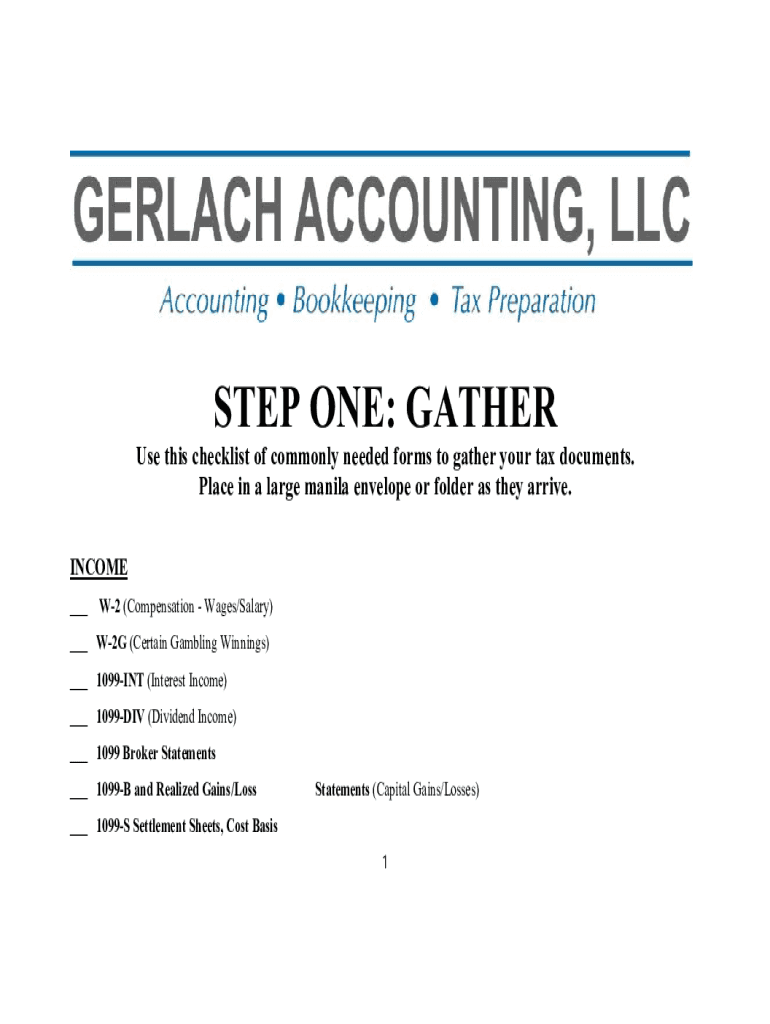 GERLACH ACCOUNTING, LLC

Accounting • Bookkeeping • Tax Preparation

STEP ONE: GATHER

Use this checklist of commonly needed forms to gather your tax documents. Place in a large manila envelope or folder as they arrive.

INCOME

__ W-2 (Compensation - Wages/Salary)

__ W-2G (Certain Gambling Winnings)

__ 1099-INT (Interest Income)

__ 1099-DIV (Dividend Income)

__ 1099 Broker Statements

__ 1099-B and Realized Gains/Loss Statements (Capital Gains/Losses)

__ 1099-S Settlement Sheets, Cost Basis

1